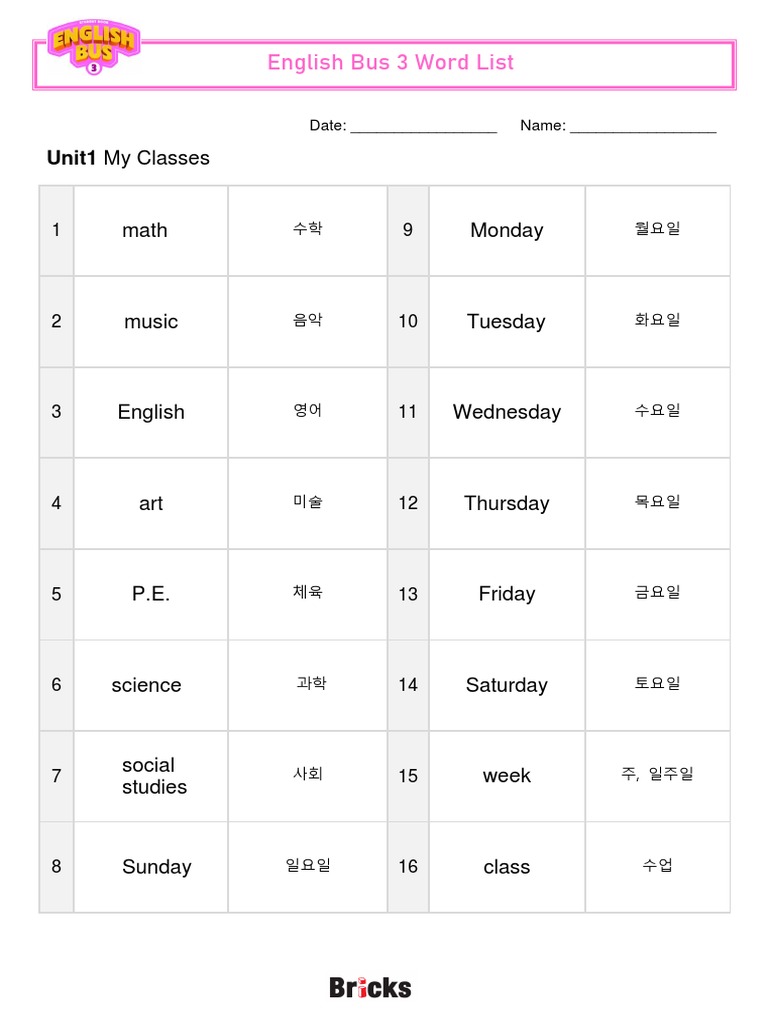 ENGLISH BUS 3

English Bus 3 Word List

Date: _________________ Name: _________________

**Unit1** My Classes

| 1 | math | 수학 | 9 | Monday | 월요일 |
|---|---|---|---|---|---|
| 2 | music | 음악 | 10 | Tuesday | 화요일 |
| 3 | English | 영어 | 11 | Wednesday | 수요일 |
| 4 | art | 미술 | 12 | Thursday | 목요일 |
| 5 | P.E. | 체육 | 13 | Friday | 금요일 |
| 6 | science | 과학 | 14 | Saturday | 토요일 |
| 7 | social studies | 사회 | 15 | week | 주, 일주일 |
| 8 | Sunday | 일요일 | 16 | class | 수업 |

Bricks